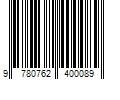 9 780762 400089